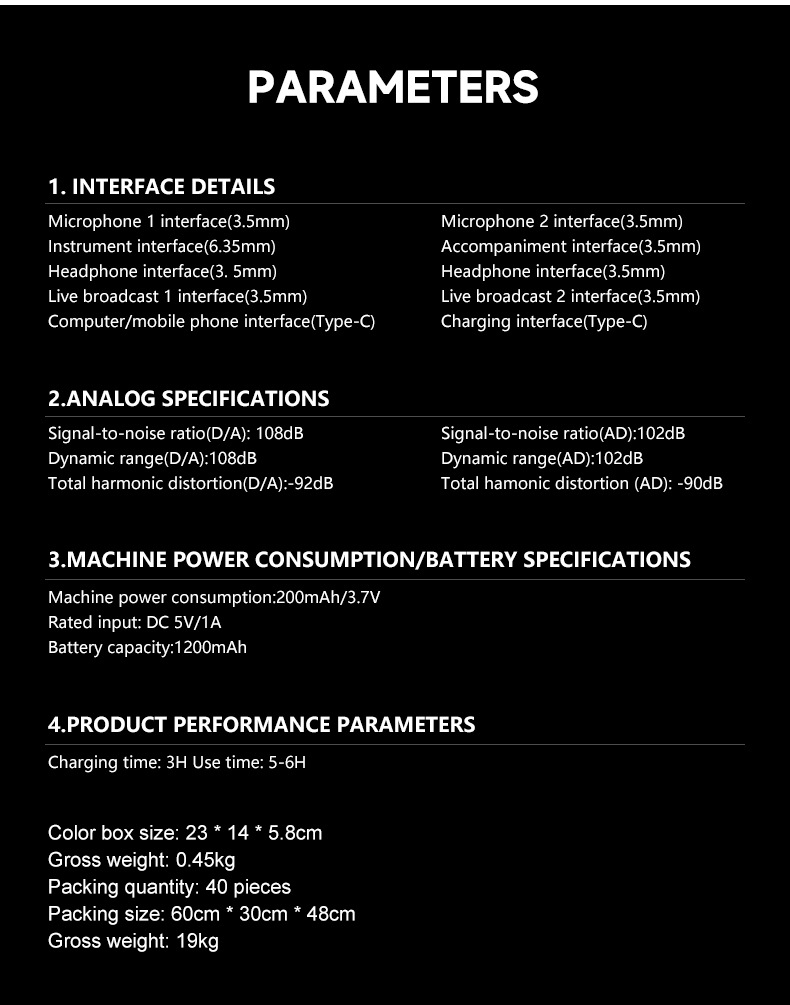 PARAMETERS

1. INTERFACE DETAILS

Microphone 1 interface(3.5mm)
Instrument interface(6.35mm)
Headphone interface(3. 5mm)
Live broadcast 1 interface(3.5mm)
Computer/mobile phone interface(Type-C)

Microphone 2 interface(3.5mm)
Accompaniment interface(3.5mm)
Headphone interface(3.5mm)
Live broadcast 2 interface(3.5mm)
Charging interface(Type-C)

2.ANALOG SPECIFICATIONS

Signal-to-noise ratio(D/A): 108dB
Dynamic range(D/A):108dB
Total harmonic distortion(D/A):-92dB

Signal-to-noise ratio(AD):102dB
Dynamic range(AD):102dB
Total hamonic distortion (AD): -90dB

3.MACHINE POWER CONSUMPTION/BATTERY SPECIFICATIONS

Machine power consumption:200mAh/3.7V
Rated input: DC 5V/1A
Battery capacity:1200mAh

4.PRODUCT PERFORMANCE PARAMETERS

Charging time: 3H Use time: 5-6H

Color box size: 23 * 14 * 5.8cm
Gross weight: 0.45kg
Packing quantity: 40 pieces
Packing size: 60cm * 30cm * 48cm
Gross weight: 19kg